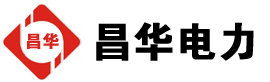 昌华

昌华电力